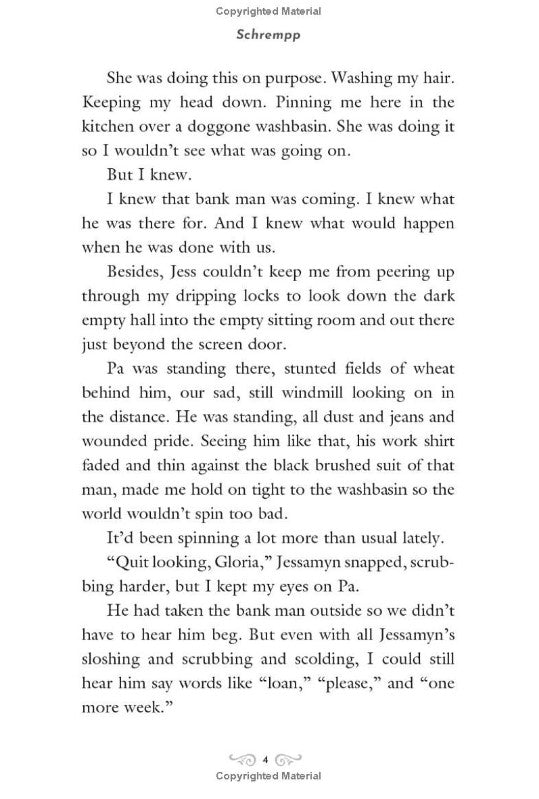 Copyrighted Material

Schrempp

She was doing this on purpose. Washing my hair. Keeping my head down. Pinning me here in the kitchen over a doggone washbasin. She was doing it so I wouldn't see what was going on.

But I knew.

I knew that bank man was coming. I knew what he was there for. And I knew what would happen when he was done with us.

Besides, Jess couldn't keep me from peering up through my dripping locks to look down the dark empty hall into the empty sitting room and out there just beyond the screen door.

Pa was standing there, stunted fields of wheat behind him, our sad, still windmill looking on in the distance. He was standing, all dust and jeans and wounded pride. Seeing him like that, his work shirt faded and thin against the black brushed suit of that man, made me hold on tight to the washbasin so the world wouldn't spin too bad.

It'd been spinning a lot more than usual lately.

"Quit looking, Gloria," Jessamyn snapped, scrubbing harder, but I kept my eyes on Pa.

He had taken the bank man outside so we didn't have to hear him beg. But even with all Jessamyn's sloshing and scrubbing and scolding, I could still hear him say words like "loan," "please," and "one more week."

4

Copyrighted Material